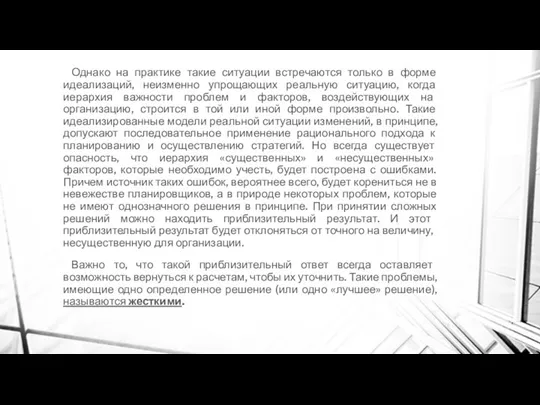 Однако на практике такие ситуации встречаются только в форме идеализаций, неизменно упрощающих реальную ситуацию, когда иерархия важности проблем и факторов, воздействующих на организацию, строится в той или иной форме произвольно. Такие идеализированные модели реальной ситуации изменений, в принципе, допускают последовательное применение рационального подхода к планированию и осуществлению стратегий. Но всегда существует опасность, что иерархия «существенных» и «несущественных» факторов, которые необходимо учесть, будет построена с ошибками. Причем источник таких ошибок, вероятнее всего, будет корениться не в невежестве планировщиков, а в природе некоторых проблем, которые не имеют однозначного решения в принципе. При принятии сложных решений можно находить приблизительный результат. И этот приблизительный результат будет отклоняться от точного на величину, несущественную для организации.

Важно то, что такой приблизительный ответ всегда оставляет возможность вернуться к расчетам, чтобы их уточнить. Такие проблемы, имеющие одно определенное решение (или одно «лучшее» решение), называются жесткими.